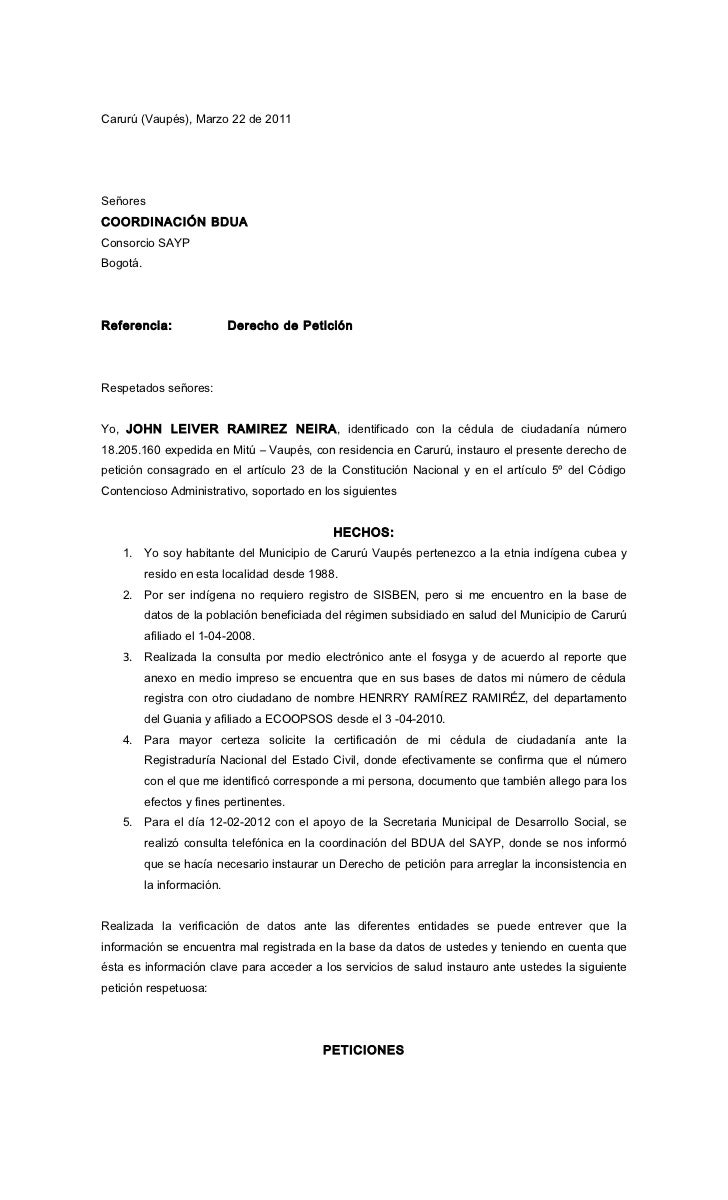 Carurú (Vaupés), Marzo 22 de 2011

Señores
COORDINACIÓN BDUA
Consorcio SAYP
Bogotá.

Referencia: Derecho de Petición

Respetados señores:

Yo, JOHN LEIVER RAMIREZ NEIRA, identificado con la cédula de ciudadanía número 18.205.160 expedida en Mitú – Vaupés, con residencia en Carurú, instauro el presente derecho de petición consagrado en el artículo 23 de la Constitución Nacional y en el artículo 5º del Código Contencioso Administrativo, soportado en los siguientes

HECHOS:

1. Yo soy habitante del Municipio de Carurú Vaupés pertenezco a la etnia indígena cubea y resido en esta localidad desde 1988.
2. Por ser indígena no requiero registro de SISBEN, pero si me encuentro en la base de datos de la población beneficiada del régimen subsidiado en salud del Municipio de Carurú afiliado el 1-04-2008.
3. Realizada la consulta por medio electrónico ante el fosyga y de acuerdo al reporte que anexo en medio impreso se encuentra que en sus bases de datos mi número de cédula registra con otro ciudadano de nombre HENRRY RAMÍREZ RAMIRÉZ, del departamento del Guania y afiliado a ECOOPSOS desde el 3 -04-2010.
4. Para mayor certeza solicite la certificación de mi cédula de ciudadanía ante la Registraduría Nacional del Estado Civil, donde efectivamente se confirma que el número con el que me identificó corresponde a mi persona, documento que también allego para los efectos y fines pertinentes.
5. Para el día 12-02-2012 con el apoyo de la Secretaria Municipal de Desarrollo Social, se realizó consulta telefónica en la coordinación del BDUA del SAYP, donde se nos informó que se hacía necesario instaurar un Derecho de petición para arreglar la inconsistencia en la información.

Realizada la verificación de datos ante las diferentes entidades se puede entrever que la información se encuentra mal registrada en la base da datos de ustedes y teniendo en cuenta que ésta es información clave para acceder a los servicios de salud instauro ante ustedes la siguiente petición respetuosa:

PETICIONES